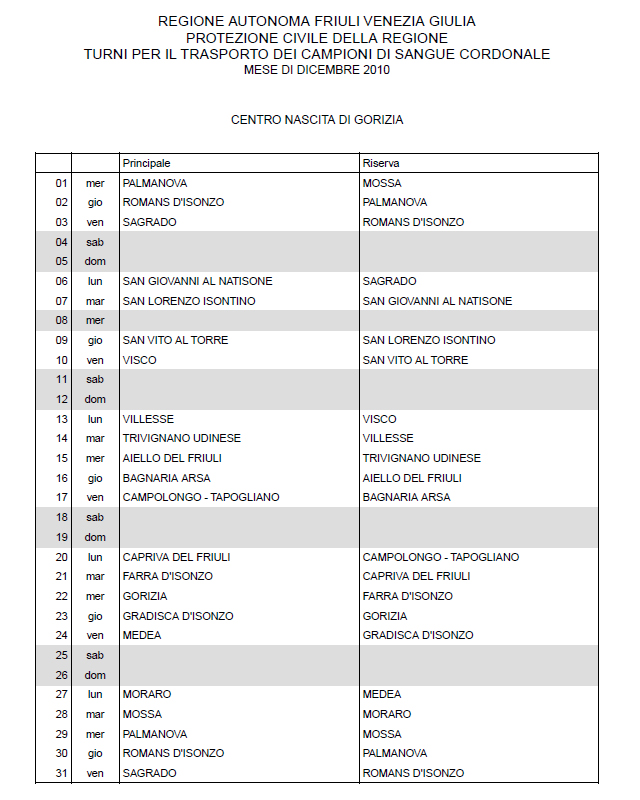 REGIONE AUTONOMA FRIULI VENEZIA GIULIA
PROTEZIONE CIVILE DELLA REGIONE
TURNI PER IL TRASPORTO DEI CAMPIONI DI SANGUE CORDONALE
MESE DI DICEMBRE 2010

CENTRO NASCITA DI GORIZIA

| | | Principale | Riserva |
|---|---|---|---|
| 01 | mer | PALMANOVA | MOSSA |
| 02 | gio | ROMANS D'ISONZO | PALMANOVA |
| 03 | ven | SAGRADO | ROMANS D'ISONZO |
| 04 | sab | | |
| 05 | dom | | |
| 06 | lun | SAN GIOVANNI AL NATISONE | SAGRADO |
| 07 | mar | SAN LORENZO ISONTINO | SAN GIOVANNI AL NATISONE |
| 08 | mer | | |
| 09 | gio | SAN VITO AL TORRE | SAN LORENZO ISONTINO |
| 10 | ven | VISCO | SAN VITO AL TORRE |
| 11 | sab | | |
| 12 | dom | | |
| 13 | lun | VILLESSE | VISCO |
| 14 | mar | TRIVIGNANO UDINESE | VILLESSE |
| 15 | mer | AIELLO DEL FRIULI | TRIVIGNANO UDINESE |
| 16 | gio | BAGNARIA ARSA | AIELLO DEL FRIULI |
| 17 | ven | CAMPOLONGO - TAPOGLIANO | BAGNARIA ARSA |
| 18 | sab | | |
| 19 | dom | | |
| 20 | lun | CAPRIVA DEL FRIULI | CAMPOLONGO - TAPOGLIANO |
| 21 | mar | FARRA D'ISONZO | CAPRIVA DEL FRIULI |
| 22 | mer | GORIZIA | FARRA D'ISONZO |
| 23 | gio | GRADISCA D'ISONZO | GORIZIA |
| 24 | ven | MEDEA | GRADISCA D'ISONZO |
| 25 | sab | | |
| 26 | dom | | |
| 27 | lun | MORARO | MEDEA |
| 28 | mar | MOSSA | MORARO |
| 29 | mer | PALMANOVA | MOSSA |
| 30 | gio | ROMANS D'ISONZO | PALMANOVA |
| 31 | ven | SAGRADO | ROMANS D'ISONZO |